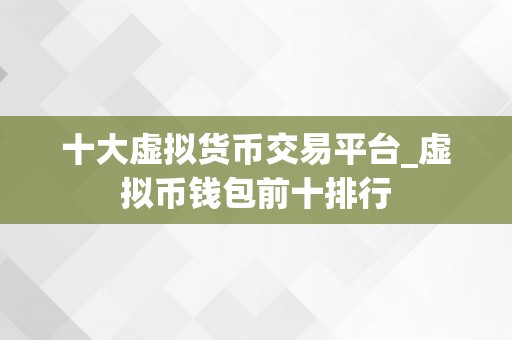 十大虚拟货币交易平台_虚拟币钱包前十排行